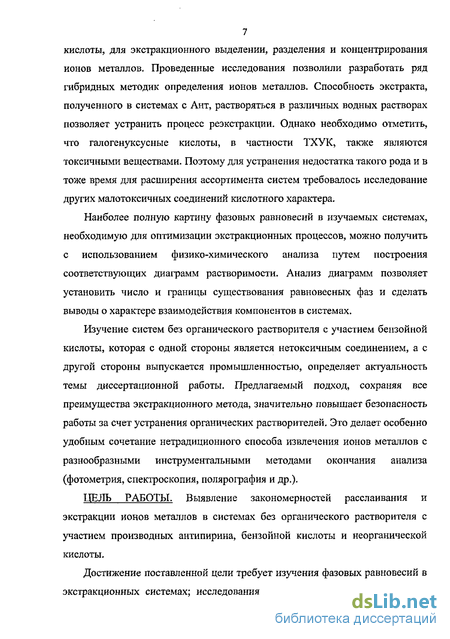 7

кислоты, для экстракционного выделении, разделения и концентрирования ионов металлов. Проведенные исследования позволили разработать ряд гибридных методик определения ионов металлов. Способность экстракта, полученного в системах с Ант, растворяться в различных водных растворах позволяет устранить процесс реэкстракции. Однако необходимо отметить, что галогенуксусные кислоты, в частности ТХУК, также являются токсичными веществами. Поэтому для устранения недостатка такого рода и в тоже время для расширения ассортимента систем требовалось исследование других малотоксичных соединений кислотного характера.

Наиболее полную картину фазовых равновесий в изучаемых системах, необходимую для оптимизации экстракционных процессов, можно получить с использованием физико-химического анализа путем построения соответствующих диаграмм растворимости. Анализ диаграмм позволяет установить число и границы существования равновесных фаз и сделать выводы о характере взаимодействия компонентов в системах.

Изучение систем без органического растворителя с участием бензойной кислоты, которая с одной стороны является нетоксичным соединением, а с другой стороны выпускается промышленностью, определяет актуальность темы диссертационной работы. Предлагаемый подход, сохраняя все преимущества экстракционного метода, значительно повышает безопасность работы за счет устранения органических растворителей. Это делает особенно удобным сочетание нетрадиционного способа извлечения ионов металлов с разнообразными инструментальными методами окончания анализа (фотометрия, спектроскопия, полярография и др.).

ЦЕЛЬ РАБОТЫ. Выявление закономерностей расслаивания и экстракции ионов металлов в системах без органического растворителя с участием производных антипирина, бензойной кислоты и неорганической кислоты.

Достижение поставленной цели требует изучения фазовых равновесий в экстракционных системах; исследования

dsLib.net
библиотека диссертаций